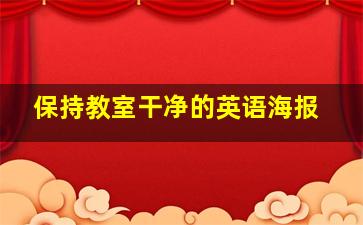 保持教室干净的英语海报